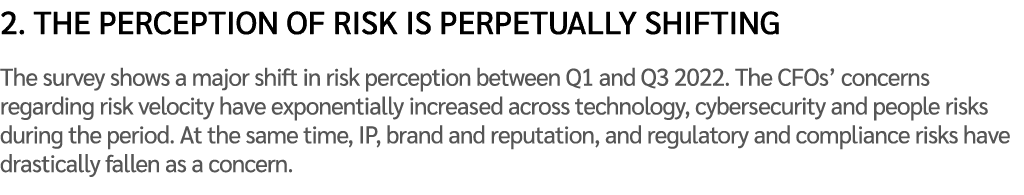 2. THE PERCEPTION OF RISK IS PERPETUALLY SHIFTING

The survey shows a major shift in risk perception between Q1 and Q3 2022. The CFOs' concerns regarding risk velocity have exponentially increased across technology, cybersecurity and people risks during the period. At the same time, IP, brand and reputation, and regulatory and compliance risks have drastically fallen as a concern.